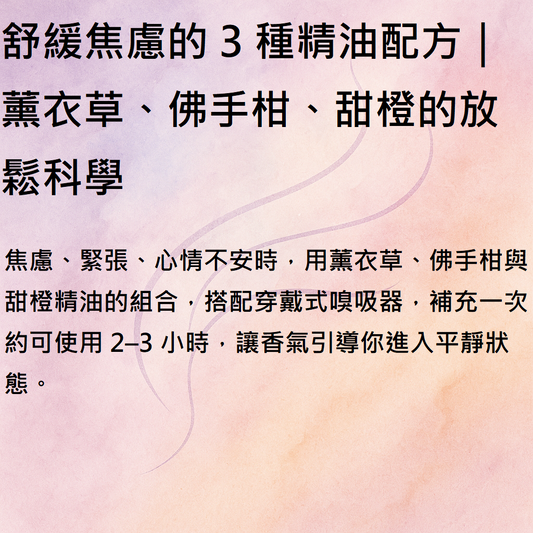 舒緩焦慮的 3 種精油配方｜薰衣草、佛手柑、甜橙的放鬆科學

焦慮、緊張、心情不安時，用薰衣草、佛手柑與甜橙精油的組合，搭配穿戴式嗅吸器，補充一次約可使用 2–3 小時，讓香氣引導你進入平靜狀態。